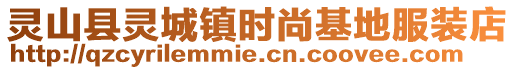 灵山县灵城镇时尚基地服装店
http://qzcyrilemmie.cn.coovee.com